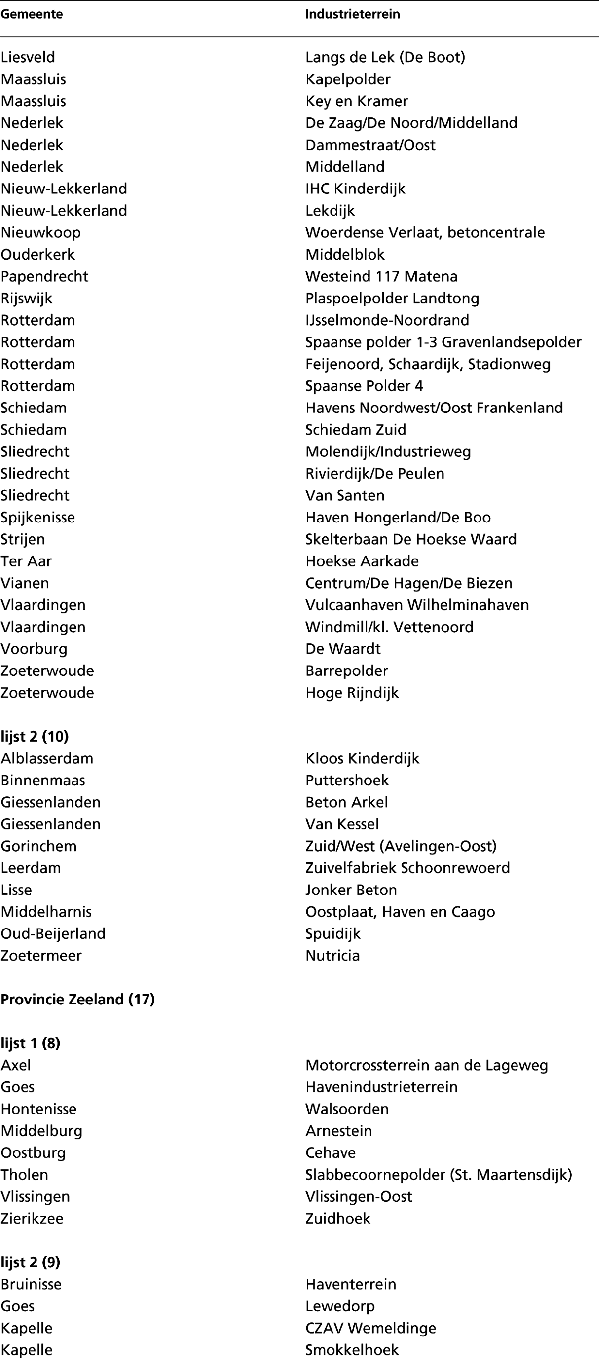 | Gemeente | Industrieterrein |
|---|---|
| Liesveld | Langs de Lek (De Boot) |
| Maassluis | Kapelpolder |
| Maassluis | Key en Kramer |
| Nederlek | De Zaag/De Noord/Middelland |
| Nederlek | Dammestraat/Oost |
| Nederlek | Middelland |
| Nieuw-Lekkerland | IHC Kinderdijk |
| Nieuw-Lekkerland | Lekdijk |
| Nieuwkoop | Woerdense Verlaat, betoncentrale |
| Ouderkerk | Middelblok |
| Papendrecht | Westeind 117 Matena |
| Rijswijk | Plaspoelpolder Landtong |
| Rotterdam | IJsselmonde-Noordrand |
| Rotterdam | Spaanse polder 1-3 Gravenlandsepolder |
| Rotterdam | Feijenoord, Schaardijk, Stadionweg |
| Rotterdam | Spaanse Polder 4 |
| Schiedam | Havens Noordwest/Oost Frankenland |
| Schiedam | Schiedam Zuid |
| Sliedrecht | Molendijk/Industrieweg |
| Sliedrecht | Rivierdijk/De Peulen |
| Sliedrecht | Van Santen |
| Spijkenisse | Haven Hongerland/De Boo |
| Strijen | Skelterbaan De Hoekse Waard |
| Ter Aar | Hoekse Aarkade |
| Vianen | Centrum/De Hagen/De Biezen |
| Vlaardingen | Vulcaanhaven Wilhelminahaven |
| Vlaardingen | Windmill/kl. Vettenoord |
| Voorburg | De Waardt |
| Zoeterwoude | Barrepolder |
| Zoeterwoude | Hoge Rijndijk |
| lijst 2 (10) | |
| Alblasserdam | Kloos Kinderdijk |
| Binnenmaas | Puttershoek |
| Giessenlanden | Beton Arkel |
| Giessenlanden | Van Kessel |
| Gorinchem | Zuid/West (Avelingen-Oost) |
| Leerdam | Zuivelfabriek Schoonrewoerd |
| Lisse | Jonker Beton |
| Middelharnis | Oostplaat, Haven en Caago |
| Oud-Beijerland | Spuidijk |
| Zoetermeer | Nutricia |
| Provincie Zeeland (17) | |
| lijst 1 (8) | |
| Axel | Motorcrossterrein aan de Lageweg |
| Goes | Havenindustrieterrein |
| Hontenisse | Walsoorden |
| Middelburg | Arnestein |
| Oostburg | Cehave |
| Tholen | Slabbecoornepolder (St. Maartensdijk) |
| Vlissingen | Vlissingen-Oost |
| Zierikzee | Zuidhoek |
| lijst 2 (9) | |
| Bruinisse | Haventerrein |
| Goes | Lewedorp |
| Kapelle | CZAV Wemeldinge |
| Kapelle | Smokkelhoek |